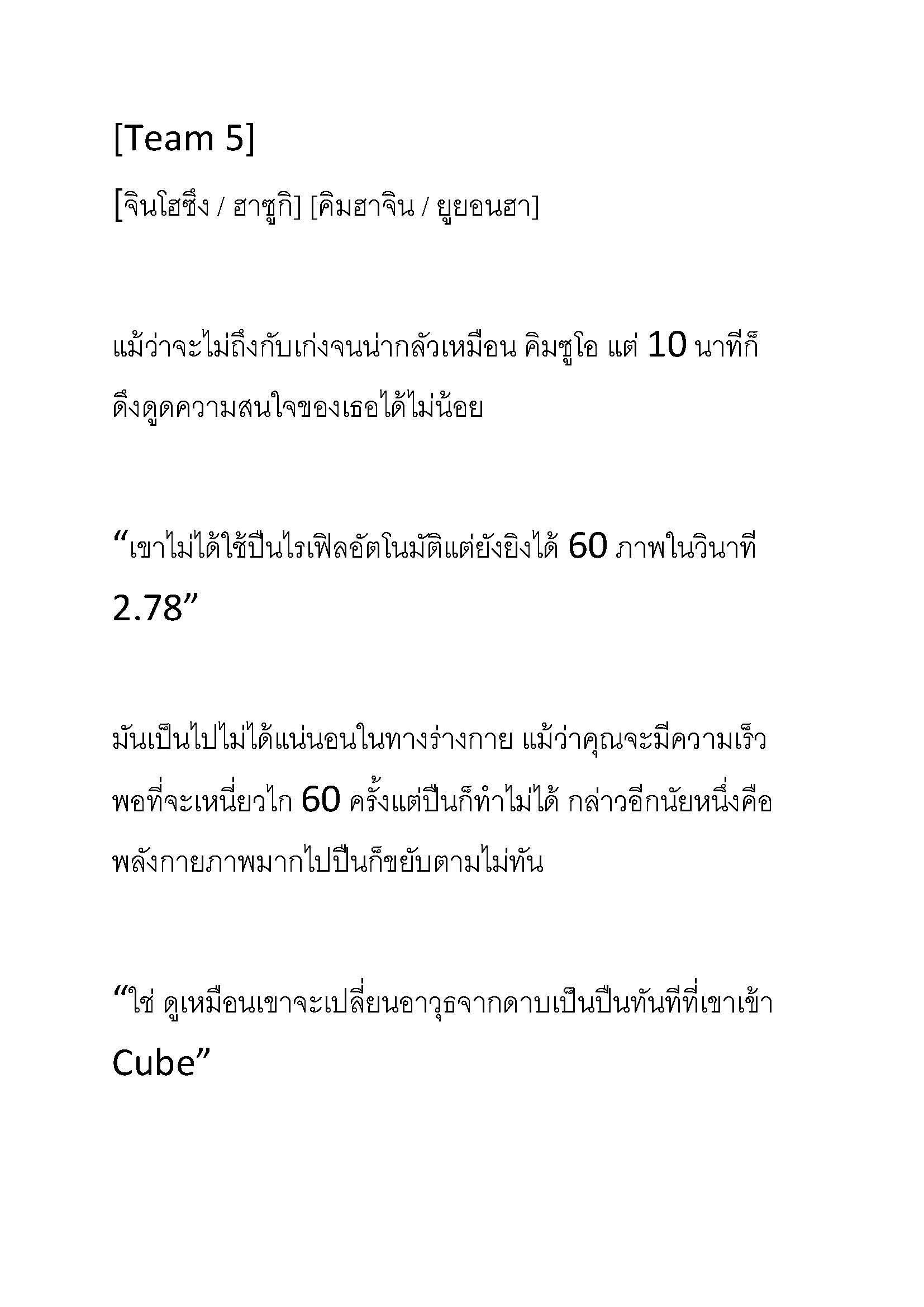 [Team 5]

[จินโฮซึง / ฮาซูกิ] [คิมฮาจิน / ยูยอนฮา]

แม้ว่าจะไม่ถึงกับเก่งจนน่ากลัวเหมือน คิมซูโอ แต่ 10 นาทีก็ดึงดูดความสนใจของเธอได้ไม่น้อย

“เขาไม่ได้ใช้ปืนไรเฟิลอัตโนมัติแต่ยังยิงได้ 60 ภาพในวินาที 2.78”

มันเป็นไปไม่ได้แน่นอนในทางร่างกาย แม้ว่าคุณจะมีความเร็วพอที่จะเหนี่ยวไก 60 ครั้งแต่ปืนก็ทำไม่ได้ กล่าวอีกนัยหนึ่งคือพลังกายภาพมากไปปืนก็ขยับตามไม่ทัน

“ใช่ ดูเหมือนเขาจะเปลี่ยนอาวุธจากดาบเป็นปืนทันทีที่เขาเข้า Cube”